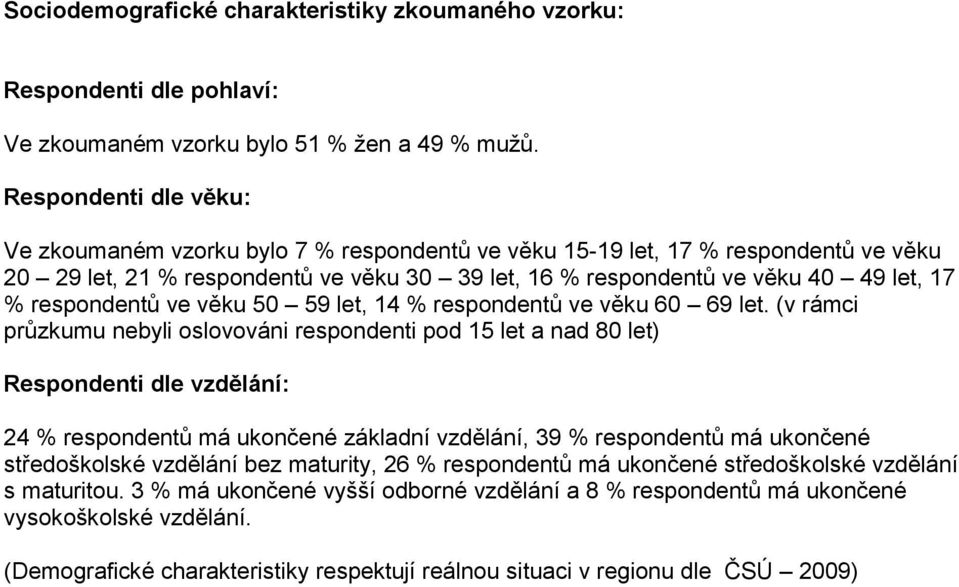 Sociodemografické charakteristiky zkoumaného vzorku:

Respondenti dle pohlaví:

Ve zkoumaném vzorku bylo 51 % žen a 49 % mužů.

Respondenti dle věku:

Ve zkoumaném vzorku bylo 7 % respondentů ve věku 15-19 let, 17 % respondentů ve věku 20 – 29 let, 21 % respondentů ve věku 30 – 39 let, 16 % respondentů ve věku 40 – 49 let, 17 % respondentů ve věku 50 – 59 let, 14 % respondentů ve věku 60 – 69 let. (v rámci průzkumu nebyli oslovováni respondenti pod 15 let a nad 80 let)

Respondenti dle vzdělání:

24 % respondentů má ukončené základní vzdělání, 39 % respondentů má ukončené středoškolské vzdělání bez maturity, 26 % respondentů má ukončené středoškolské vzdělání s maturitou. 3 % má ukončené vyšší odborné vzdělání a 8 % respondentů má ukončené vysokoškolské vzdělání.

(Demografické charakteristiky respektují reálnou situaci v regionu dle ČSÚ – 2009)